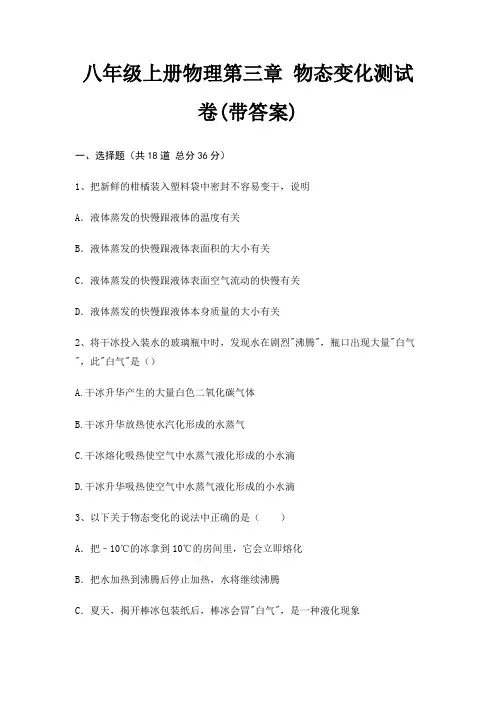 八年级上册物理第三章 物态变化测试卷(带答案)

一、选择题（共 18 道 总分 36 分）

1、把新鲜的柑橘装入塑料袋中密封不容易变干，说明

A. 液体蒸发的快慢跟液体的温度有关

B. 液体蒸发的快慢跟液体表面积的大小有关

C. 液体蒸发的快慢跟液体表面空气流动的快慢有关

D. 液体蒸发的快慢跟液体本身质量的大小有关

2、将干冰投入装水的玻璃瓶中时，发现水在剧烈"沸腾"，瓶口出现大量"白气"，此"白气"是（）

A.干冰升华产生的大量白色二氧化碳气体

B.干冰升华放热使水汽化形成的水蒸气

C.干冰熔化吸热使空气中水蒸气液化形成的小水滴

D.干冰升华吸热使空气中水蒸气液化形成的小水滴

3、以下关于物态变化的说法中正确的是（　　）

A. 把－10℃的冰拿到 10℃的房间里，它会立即熔化

B. 把水加热到沸腾后停止加热，水将继续沸腾

C. 夏天，揭开棒冰包装纸后，棒冰会冒"白气"，是一种液化现象